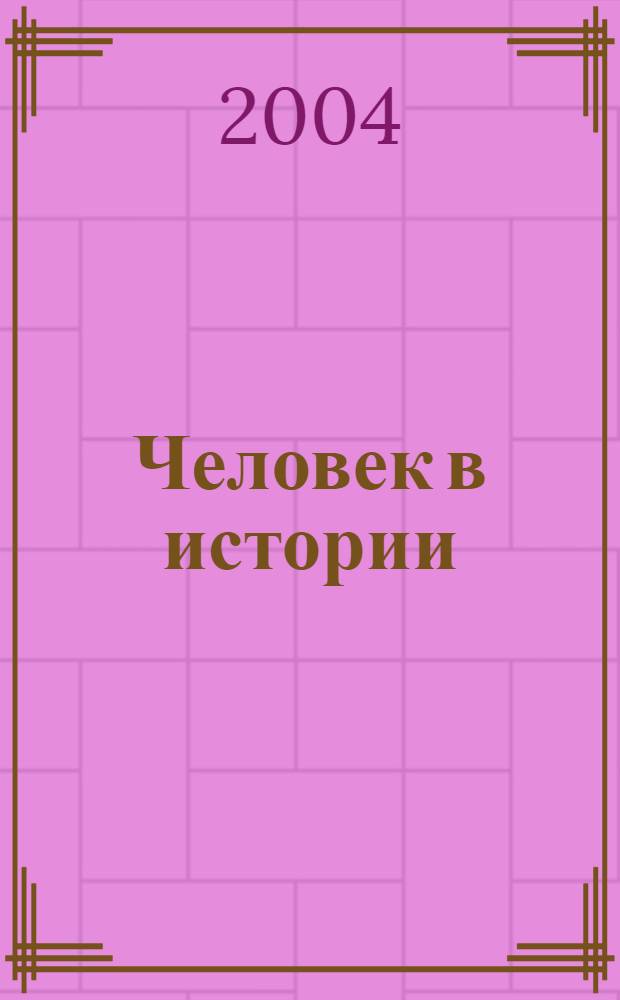 2004

Человек в истории